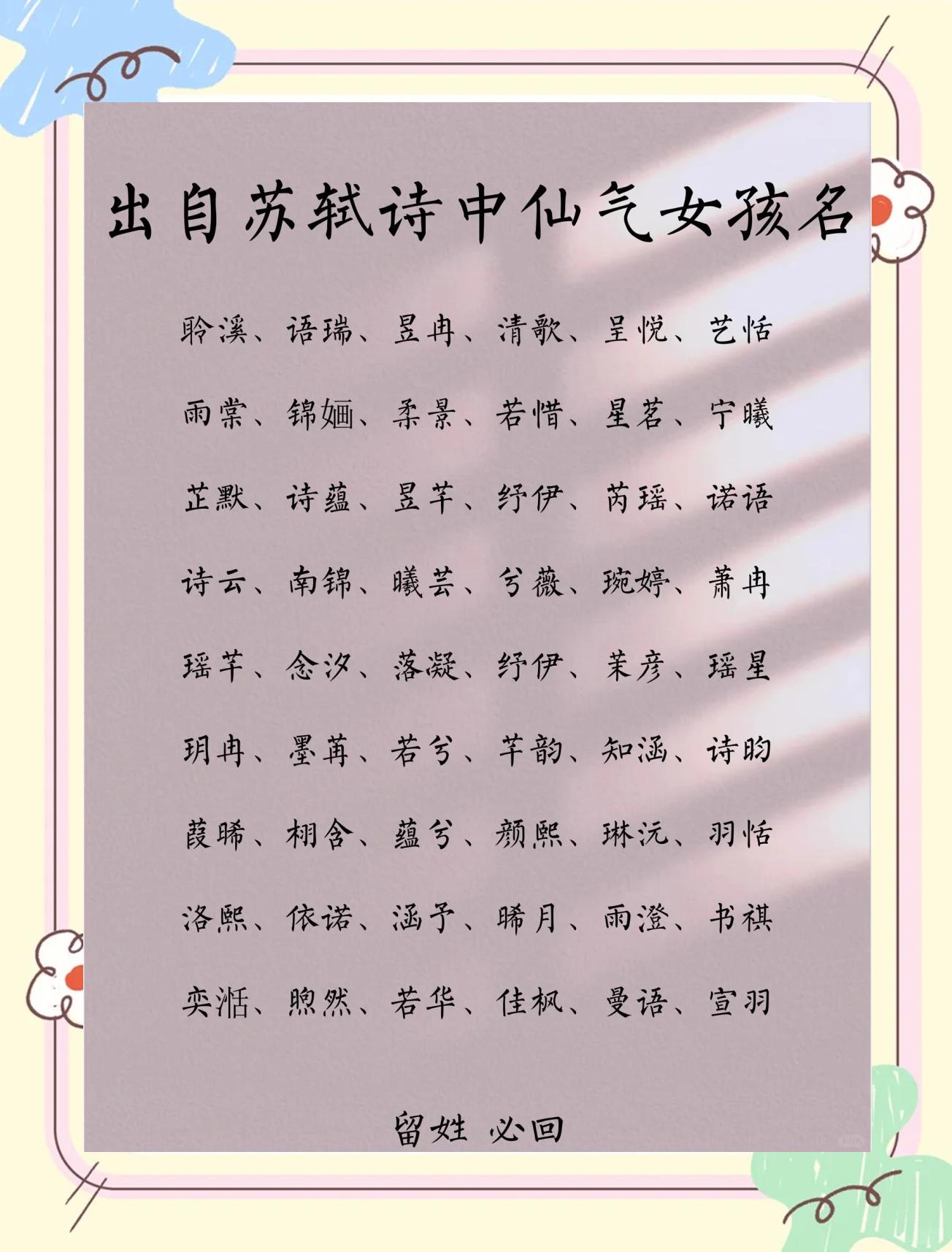 出自苏轼诗中仙气女孩名

聆溪、语瑞、昱冉、清歌、呈悦、艺恬

雨棠、锦婳、柔景、若惜、星茗、宁曦

芷默、诗蕴、昱芊、纾伊、芮瑶、诺语

诗云、南锦、曦芸、兮薇、琬婷、萧冉

瑶芊、念汐、落凝、纾伊、茉彦、瑶星

玥冉、墨苒、若兮、芊韵、知涵、诗昀

葭晞、栩含、蕴兮、颜熙、琳沅、羽恬

洛熙、依诺、涵予、晞月、雨澄、书祺

奕湉、煦然、若华、佳枫、曼语、宣羽

留姓 必回